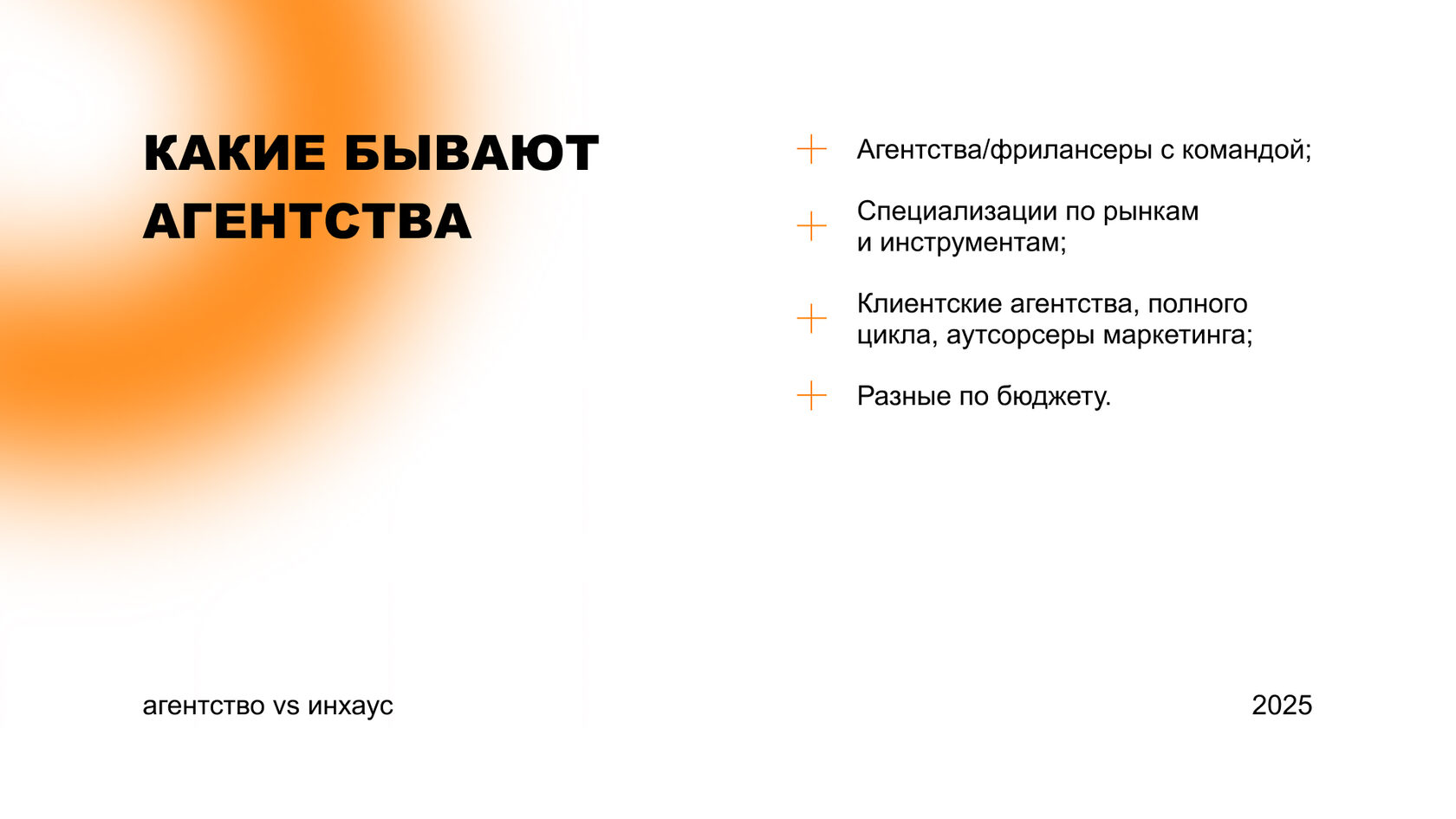 КАКИЕ БЫВАЮТ АГЕНТСТВА

+ Агентства/фрилансеры с командой;

+ Специализации по рынкам и инструментам;

+ Клиентские агентства, полного цикла, аутсорсеры маркетинга;

+ Разные по бюджету.

агентство vs инхаус

2025